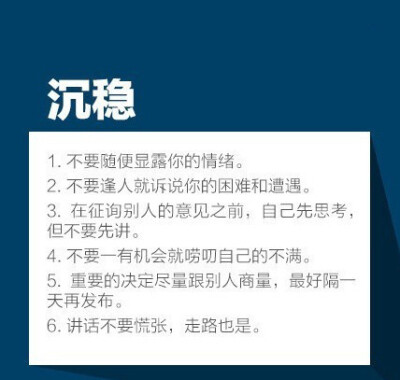 沉稳

1. 不要随便显露你的情绪。

2. 不要逢人就诉说你的困难和遭遇。

3. 在征询别人的意见之前，自己先思考，但不要先讲。

4. 不要一有机会就唠叨自己的不满。

5. 重要的决定尽量跟别人商量，最好隔一天再发布。

6. 讲话不要慌张，走路也是。